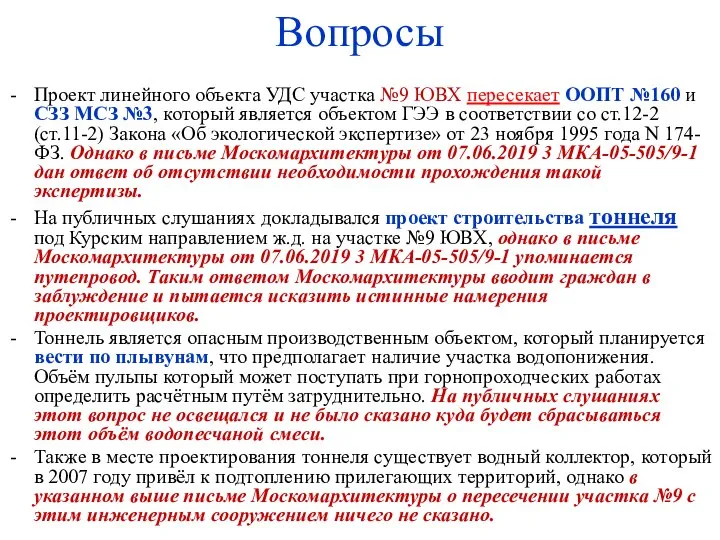 Вопросы

- Проект линейного объекта УДС участка №9 ЮВХ пересекает ООПТ №160 и СЗЗ МСЗ №3, который является объектом ГЭЭ в соответствии со ст.12-2 (ст.11-2) Закона «Об экологической экспертизе» от 23 ноября 1995 года N 174-ФЗ. Однако в письме Москомархитектуры от 07.06.2019 3 МКА-05-505/9-1 дан ответ об отсутствии необходимости прохождения такой экспертизы.

- На публичных слушаниях докладывался проект строительства тоннеля под Курским направлением ж.д. на участке №9 ЮВХ, однако в письме Москомархитектуры от 07.06.2019 3 МКА-05-505/9-1 упоминается путепровод. Таким ответом Москомархитектуры вводит граждан в заблуждение и пытается исказить истинные намерения проектировщиков.

- Тоннель является опасным производственным объектом, который планируется вести по плывунам, что предполагает наличие участка водопонижения. Объём пульпы который может поступать при горнопроходческих работах определить расчётным путём затруднительно. На публичных слушаниях этот вопрос не освещался и не было сказано куда будет сбрасываться этот объём водопесчаной смеси.

- Также в месте проектирования тоннеля существует водный коллектор, который в 2007 году привёл к подтоплению прилегающих территорий, однако в указанном выше письме Москомархитектуры о пересечении участка №9 с этим инженерным сооружением ничего не сказано.